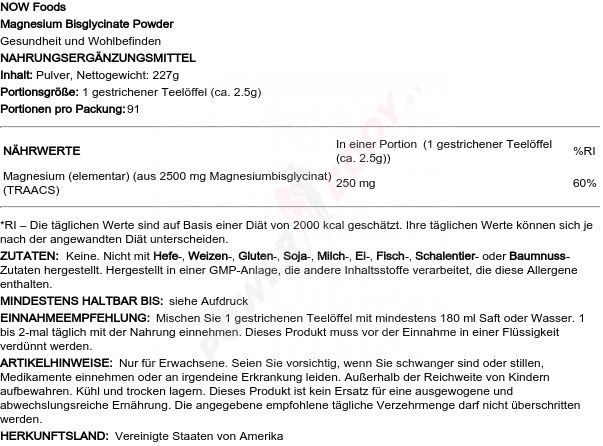 NOW Foods
Magnesium Bisglycinate Powder
Gesundheit und Wohlbefinden
NAHRUNGSERGÄNZUNGSMITTEL
Inhalt: Pulver, Nettogewicht: 227g
Portionsgröße: 1 gestrichener Teelöffel (ca. 2.5g)
Portionen pro Packung: 91

| NÄHRWERTE | In einer Portion (1 gestrichener Teelöffel (ca. 2.5g)) | %RI |
|---|---|---|
| Magnesium (elementar) (aus 2500 mg Magnesiumbisglycinat) (TRAACS) | 250 mg | 60% |

*RI – Die täglichen Werte sind auf Basis einer Diät von 2000 kcal geschätzt. Ihre täglichen Werte können sich je nach der angewandten Diät unterscheiden.
ZUTATEN: Keine. Nicht mit Hefe-, Weizen-, Gluten-, Soja-, Milch-, Ei-, Fisch-, Schalentier- oder Baumnuss-Zutaten hergestellt. Hergestellt in einer GMP-Anlage, die andere Inhaltsstoffe verarbeitet, die diese Allergene enthalten.
MINDESTENS HALTBAR BIS: siehe Aufdruck
EINNAHMEEMPFEHLUNG: Mischen Sie 1 gestrichenen Teelöffel mit mindestens 180 ml Saft oder Wasser. 1 bis 2-mal täglich mit der Nahrung einnehmen. Dieses Produkt muss vor der Einnahme in einer Flüssigkeit verdünnt werden.
ARTIKELHINWEISE: Nur für Erwachsene. Seien Sie vorsichtig, wenn Sie schwanger sind oder stillen, Medikamente einnehmen oder an irgendeine Erkrankung leiden. Außerhalb der Reichweite von Kindern aufbewahren. Kühl und trocken lagern. Dieses Produkt ist kein Ersatz für eine ausgewogene und abwechslungsreiche Ernährung. Die angegebene empfohlene tägliche Verzehrmenge darf nicht überschritten werden.
HERKUNFTSLAND: Vereinigte Staaten von Amerika